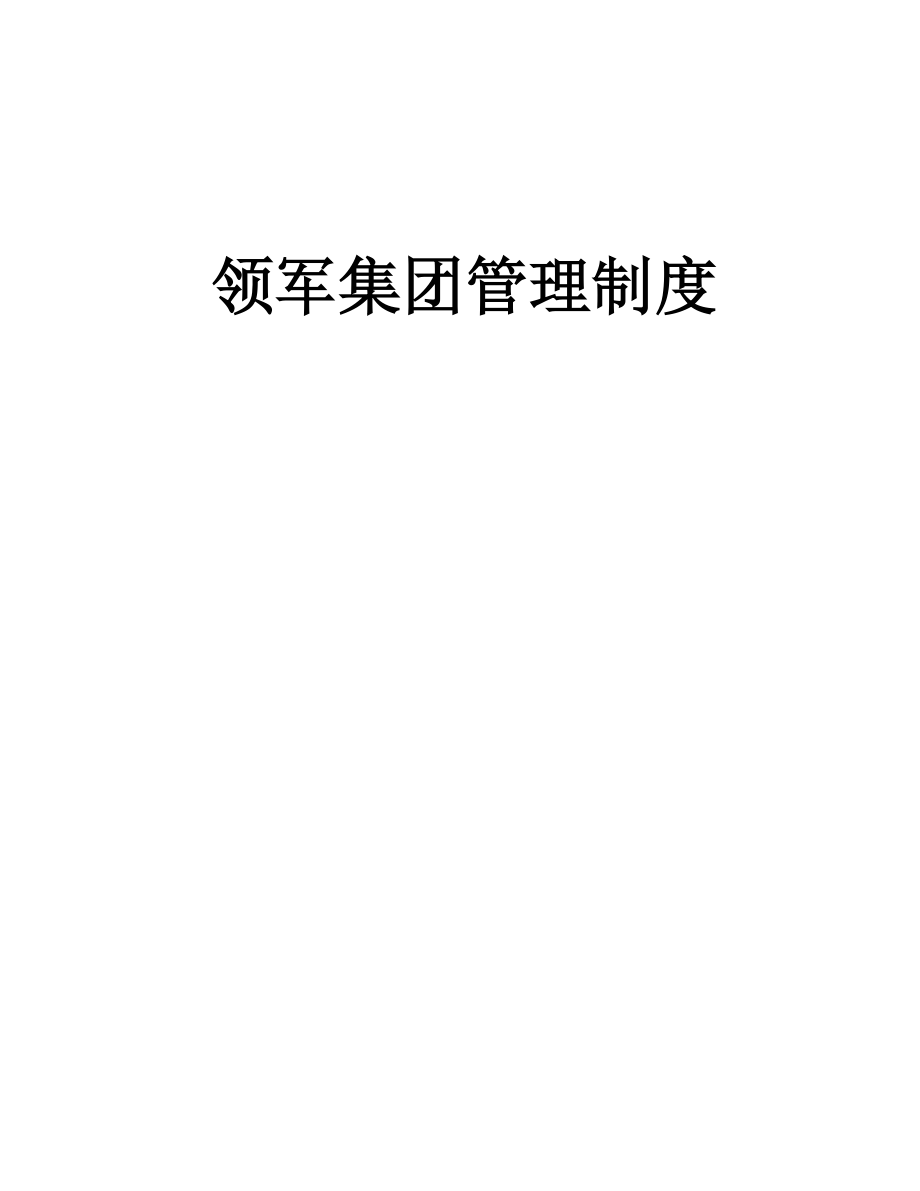 领军集团管理制度